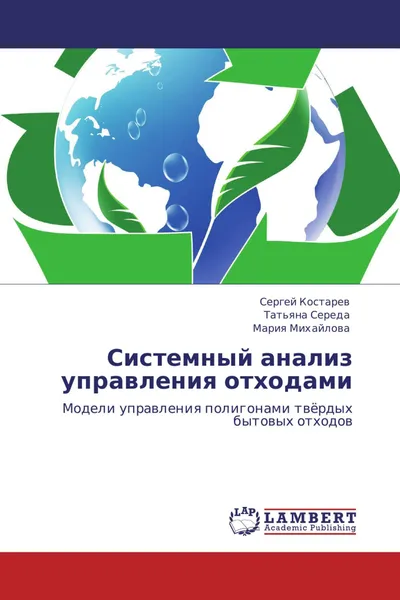 Сергей Костарев
Татьяна Середа
Мария Михайлова

Системный анализ управления отходами

Модели управления полигонами твёрдых бытовых отходов

LAP
LAMBERT
Academic Publishing